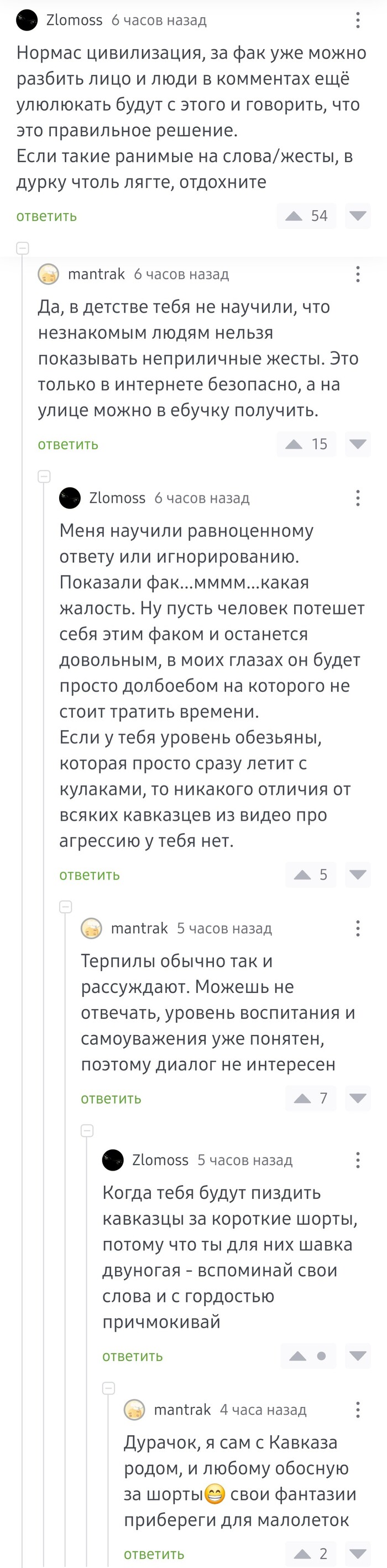 Zlomoss 6 часов назад

Нормас цивилизация, за фак уже можно разбить лицо и люди в комментах ещё улюлюкать будут с этого и говорить, что это правильное решение.
Если такие ранимые на слова/жесты, в дурку чтоль лягте, отдохните

ответить 54

mantrak 6 часов назад

Да, в детстве тебя не научили, что незнакомым людям нельзя показывать неприличные жесты. Это только в интернете безопасно, а на улице можно в ебучку получить.

ответить 15

Zlomoss 6 часов назад

Меня научили равноценному ответу или игнорированию. Показали фак...мммм...какая жалость. Ну пусть человек потешет себя этим факом и останется довольным, в моих глазах он будет просто долбоебом на которого не стоит тратить времени.
Если у тебя уровень обезьяны, которая просто сразу летит с кулаками, то никакого отличия от всяких кавказцев из видео про агрессию у тебя нет.

ответить 5

mantrak 5 часов назад

Терпилы обычно так и рассуждают. Можешь не отвечать, уровень воспитания и самоуважения уже понятен, поэтому диалог не интересен

ответить 7

Zlomoss 5 часов назад

Когда тебя будут пиздить кавказцы за короткие шорты, потому что ты для них шавка двуногая - вспоминай свои слова и с гордостью причмокивай

ответить

mantrak 4 часа назад

Дурачок, я сам с Кавказа родом, и любому обосную за шорты😁 свои фантазии прибереги для малолеток

ответить 2